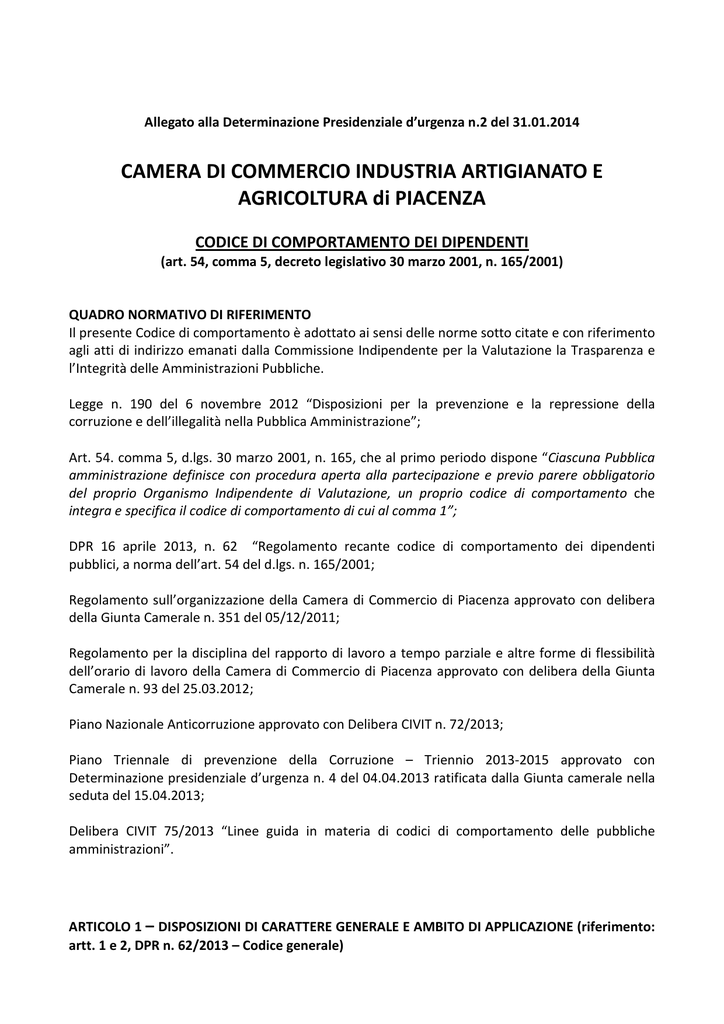 Allegato alla Determinazione Presidenziale d'urgenza n.2 del 31.01.2014

CAMERA DI COMMERCIO INDUSTRIA ARTIGIANATO E AGRICOLTURA di PIACENZA

CODICE DI COMPORTAMENTO DEI DIPENDENTI
(art. 54, comma 5, decreto legislativo 30 marzo 2001, n. 165/2001)

QUADRO NORMATIVO DI RIFERIMENTO
Il presente Codice di comportamento è adottato ai sensi delle norme sotto citate e con riferimento agli atti di indirizzo emanati dalla Commissione Indipendente per la Valutazione la Trasparenza e l'Integrità delle Amministrazioni Pubbliche.

Legge n. 190 del 6 novembre 2012 "Disposizioni per la prevenzione e la repressione della corruzione e dell'illegalità nella Pubblica Amministrazione";

Art. 54. comma 5, d.lgs. 30 marzo 2001, n. 165, che al primo periodo dispone "Ciascuna Pubblica amministrazione definisce con procedura aperta alla partecipazione e previo parere obbligatorio del proprio Organismo Indipendente di Valutazione, un proprio codice di comportamento che integra e specifica il codice di comportamento di cui al comma 1";

DPR 16 aprile 2013, n. 62 "Regolamento recante codice di comportamento dei dipendenti pubblici, a norma dell'art. 54 del d.lgs. n. 165/2001;

Regolamento sull'organizzazione della Camera di Commercio di Piacenza approvato con delibera della Giunta Camerale n. 351 del 05/12/2011;

Regolamento per la disciplina del rapporto di lavoro a tempo parziale e altre forme di flessibilità dell'orario di lavoro della Camera di Commercio di Piacenza approvato con delibera della Giunta Camerale n. 93 del 25.03.2012;

Piano Nazionale Anticorruzione approvato con Delibera CIVIT n. 72/2013;

Piano Triennale di prevenzione della Corruzione – Triennio 2013-2015 approvato con Determinazione presidenziale d'urgenza n. 4 del 04.04.2013 ratificata dalla Giunta camerale nella seduta del 15.04.2013;

Delibera CIVIT 75/2013 "Linee guida in materia di codici di comportamento delle pubbliche amministrazioni".

ARTICOLO 1 – DISPOSIZIONI DI CARATTERE GENERALE E AMBITO DI APPLICAZIONE (riferimento: artt. 1 e 2, DPR n. 62/2013 – Codice generale)